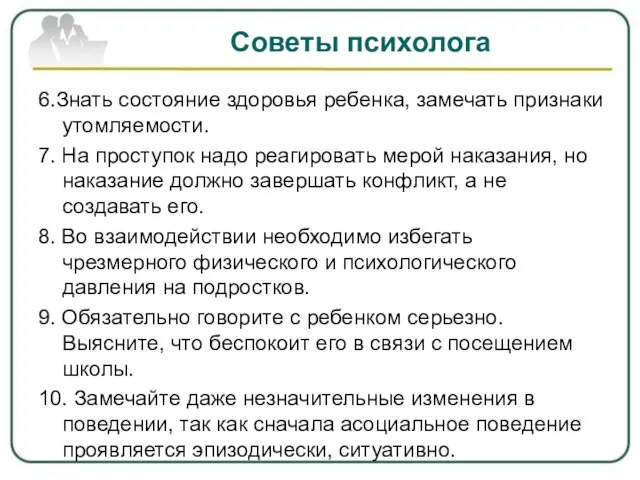 Советы психолога

6.Знать состояние здоровья ребенка, замечать признаки утомляемости.

7. На проступок надо реагировать мерой наказания, но наказание должно завершать конфликт, а не создавать его.

8. Во взаимодействии необходимо избегать чрезмерного физического и психологического давления на подростков.

9. Обязательно говорите с ребенком серьезно. Выясните, что беспокоит его в связи с посещением школы.

10. Замечайте даже незначительные изменения в поведении, так как сначала асоциальное поведение проявляется эпизодически, ситуативно.